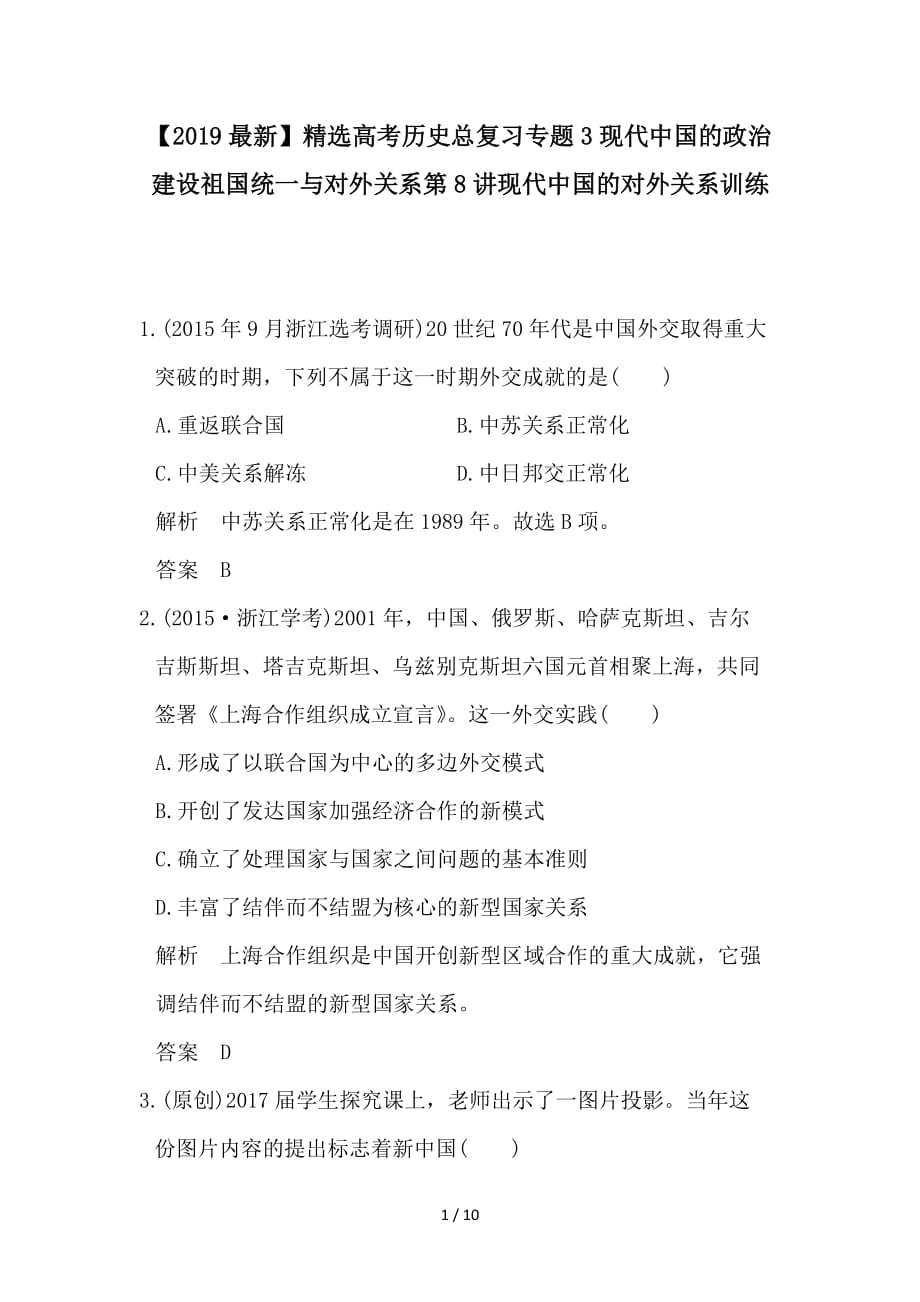 【2019最新】精选高考历史总复习专题3现代中国的政治建设祖国统一与对外关系第8讲现代中国的对外关系训练

1.(2015年9月浙江选考调研)20世纪70年代是中国外交取得重大突破的时期，下列不属于这一时期外交成就的是(　　)

A.重返联合国　　B.中苏关系正常化

C.中美关系解冻　　D.中日邦交正常化

解析　中苏关系正常化是在1989年。故选B项。

答案　B

2.(2015·浙江学考)2001年，中国、俄罗斯、哈萨克斯坦、吉尔吉斯斯坦、塔吉克斯坦、乌兹别克斯坦六国元首相聚上海，共同签署《上海合作组织成立宣言》。这一外交实践(　　)

A.形成了以联合国为中心的多边外交模式

B.开创了发达国家加强经济合作的新模式

C.确立了处理国家与国家之间问题的基本准则

D.丰富了结伴而不结盟为核心的新型国家关系

解析　上海合作组织是中国开创新型区域合作的重大成就，它强调结伴而不结盟的新型国家关系。

答案　D

3.(原创)2017届学生探究课上，老师出示了一图片投影。当年这份图片内容的提出标志着新中国(　　)

1 / 10